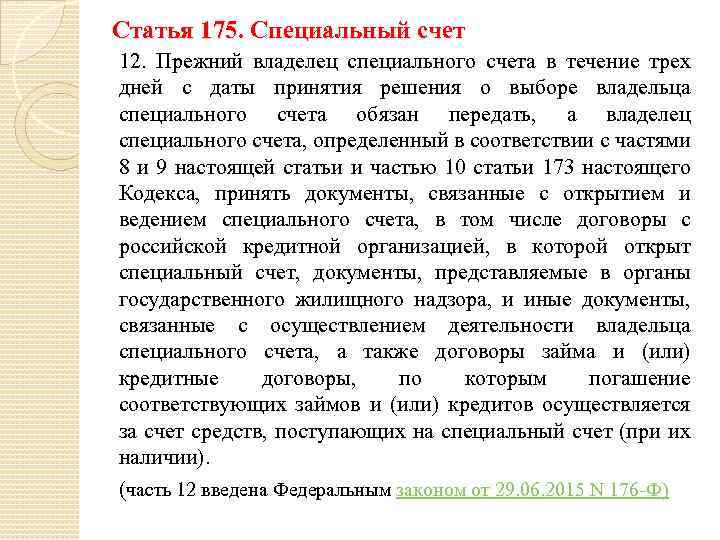 Статья 175. Специальный счет

12. Прежний владелец специального счета в течение трех дней с даты принятия решения о выборе владельца специального счета обязан передать, а владелец специального счета, определенный в соответствии с частями 8 и 9 настоящей статьи и частью 10 статьи 173 настоящего Кодекса, принять документы, связанные с открытием и ведением специального счета, в том числе договоры с российской кредитной организацией, в которой открыт специальный счет, документы, представляемые в органы государственного жилищного надзора, и иные документы, связанные с осуществлением деятельности владельца специального счета, а также договоры займа и (или) кредитные договоры, по которым погашение соответствующих займов и (или) кредитов осуществляется за счет средств, поступающих на специальный счет (при их наличии).

(часть 12 введена Федеральным законом от 29.06.2015 N 176-Ф)